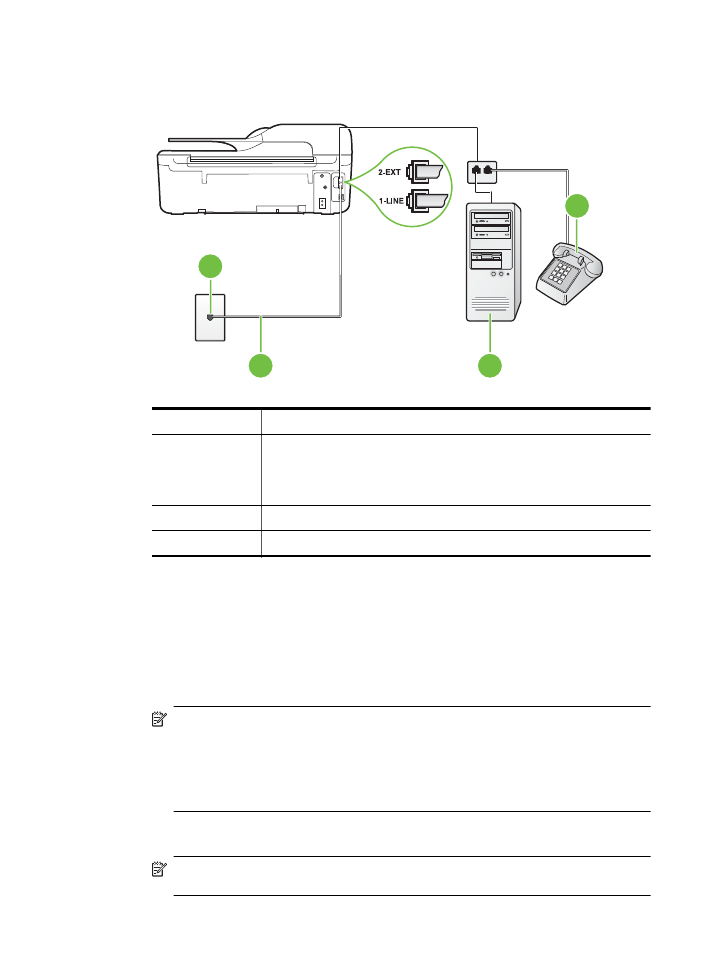 2-EXT
1-LINE